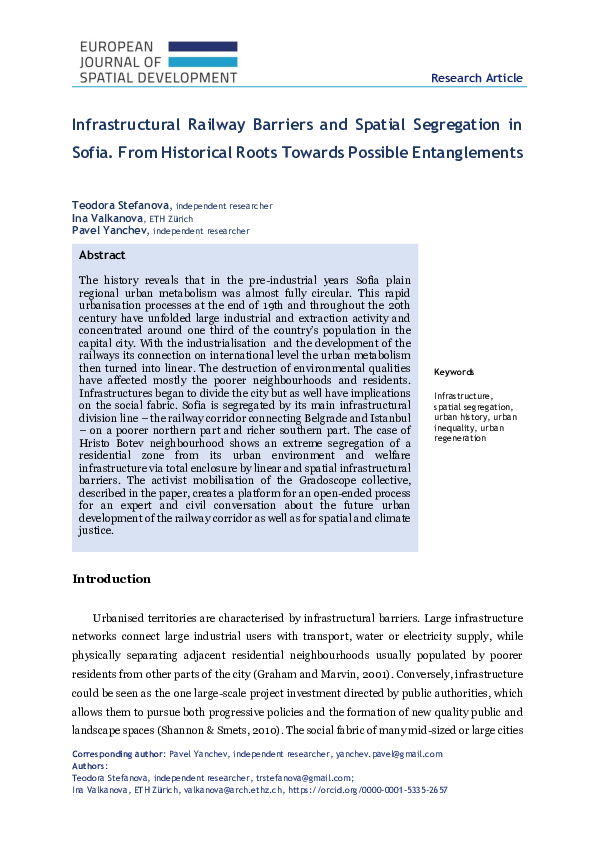 EUROPEAN
JOURNAL OF
SPATIAL DEVELOPMENT

Research Article

Infrastructural Railway Barriers and Spatial Segregation in Sofia. From Historical Roots Towards Possible Entanglements

Teodora Stefanova, independent researcher
Ina Valkanova, ETH Zürich
Pavel Yanchev, independent researcher

Abstract

The history reveals that in the pre-industrial years Sofia plain regional urban metabolism was almost fully circular. This rapid urbanisation processes at the end of 19th and throughout the 20th century have unfolded large industrial and extraction activity and concentrated around one third of the country's population in the capital city. With the industrialisation and the development of the railways its connection on international level the urban metabolism then turned into linear. The destruction of environmental qualities have affected mostly the poorer neighbourhoods and residents. Infrastructures began to divide the city but as well have implications on the social fabric. Sofia is segregated by its main infrastructural division line – the railway corridor connecting Belgrade and Istanbul – on a poorer northern part and richer southern part. The case of Hristo Botev neighbourhood shows an extreme segregation of a residential zone from its urban environment and welfare infrastructure via total enclosure by linear and spatial infrastructural barriers. The activist mobilisation of the Gradoscope collective, described in the paper, creates a platform for an open-ended process for an expert and civil conversation about the future urban development of the railway corridor as well as for spatial and climate justice.

Keywords

Infrastructure, spatial segregation, urban history, urban inequality, urban regeneration

Introduction

Urbanised territories are characterised by infrastructural barriers. Large infrastructure networks connect large industrial users with transport, water or electricity supply, while physically separating adjacent residential neighbourhoods usually populated by poorer residents from other parts of the city (Graham and Marvin, 2001). Conversely, infrastructure could be seen as the one large-scale project investment directed by public authorities, which allows them to pursue both progressive policies and the formation of new quality public and landscape spaces (Shannon & Smets, 2010). The social fabric of many mid-sized or large cities

Corresponding author: Pavel Yanchev, independent researcher, yanchev.pavel@gmail.com
Authors:
Teodora Stefanova, independent researcher, trstefanova@gmail.com;
Ina Valkanova, ETH Zürich, valkanova@arch.ethz.ch, https://orcid.org/0000-0001-5335-2657